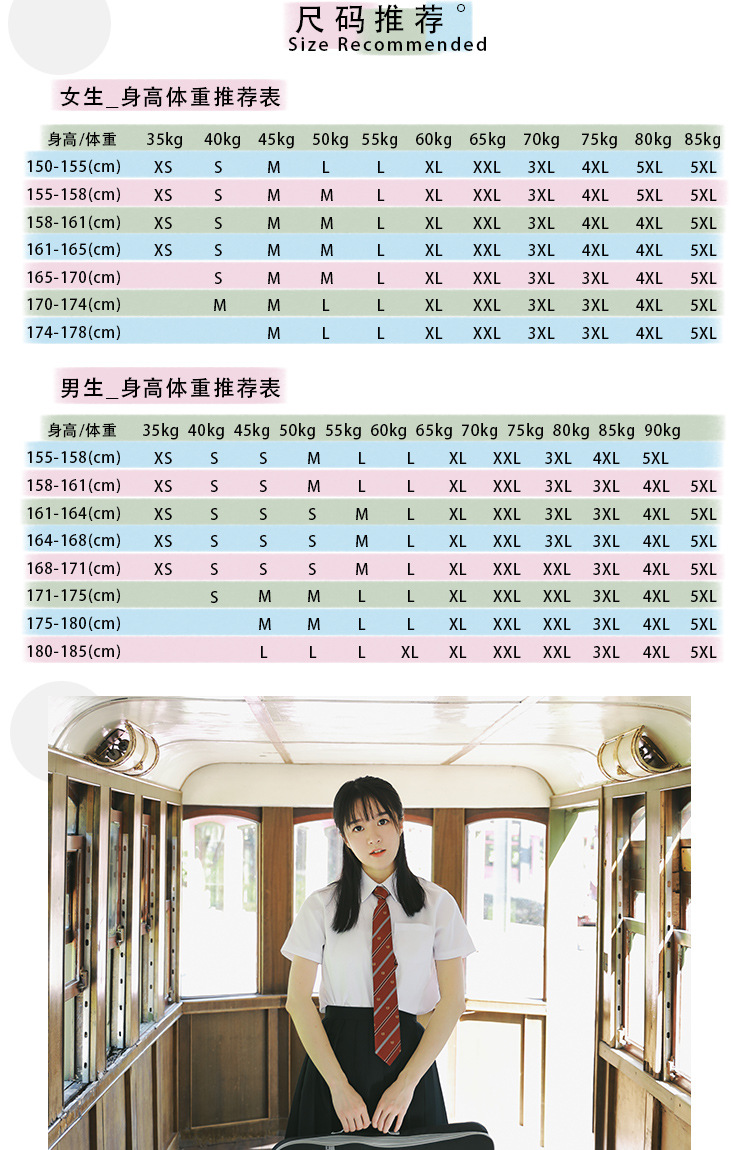 尺码推荐°
Size Recommended

女生_身高体重推荐表

| 身高/体重 | 35kg | 40kg | 45kg | 50kg | 55kg | 60kg | 65kg | 70kg | 75kg | 80kg | 85kg |
|---|---|---|---|---|---|---|---|---|---|---|---|
| 150-155(cm) | XS | S | M | L | L | XL | XXL | 3XL | 4XL | 5XL | 5XL |
| 155-158(cm) | XS | S | M | M | L | XL | XXL | 3XL | 4XL | 5XL | 5XL |
| 158-161(cm) | XS | S | M | M | L | XL | XXL | 3XL | 4XL | 4XL | 5XL |
| 161-165(cm) | XS | S | M | M | L | XL | XXL | 3XL | 4XL | 4XL | 5XL |
| 165-170(cm) | | S | M | M | L | XL | XXL | 3XL | 3XL | 4XL | 5XL |
| 170-174(cm) | | M | M | L | L | XL | XXL | 3XL | 3XL | 4XL | 5XL |
| 174-178(cm) | | | M | L | L | XL | XXL | 3XL | 3XL | 4XL | 5XL |

男生_身高体重推荐表

| 身高/体重 | 35kg | 40kg | 45kg | 50kg | 55kg | 60kg | 65kg | 70kg | 75kg | 80kg | 85kg | 90kg |
|---|---|---|---|---|---|---|---|---|---|---|---|---|
| 155-158(cm) | XS | S | S | M | L | L | XL | XXL | 3XL | 4XL | 5XL | |
| 158-161(cm) | XS | S | S | M | L | L | XL | XXL | 3XL | 3XL | 4XL | 5XL |
| 161-164(cm) | XS | S | S | S | M | L | XL | XXL | 3XL | 3XL | 4XL | 5XL |
| 164-168(cm) | XS | S | S | S | M | L | XL | XXL | 3XL | 3XL | 4XL | 5XL |
| 168-171(cm) | XS | S | S | S | M | L | XL | XXL | XXL | 3XL | 4XL | 5XL |
| 171-175(cm) | | S | M | M | L | L | XL | XXL | XXL | 3XL | 4XL | 5XL |
| 175-180(cm) | | | M | M | L | L | XL | XXL | XXL | 3XL | 4XL | 5XL |
| 180-185(cm) | | | L | L | L | XL | XL | XXL | XXL | 3XL | 4XL | 5XL |